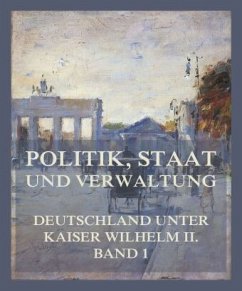 POLITIK, STAAT UND VERWALTUNG

DEUTSCHLAND UNTER KAISER WILHELM II. BAND 1